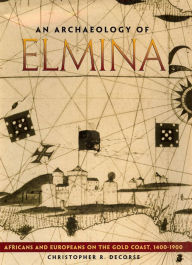 AN ARCHAEOLOGY OF
ELMINA

AFRICANS AND EUROPEANS ON THE GOLD COAST, 1400-1900

CHRISTOPHER R. DECORSE